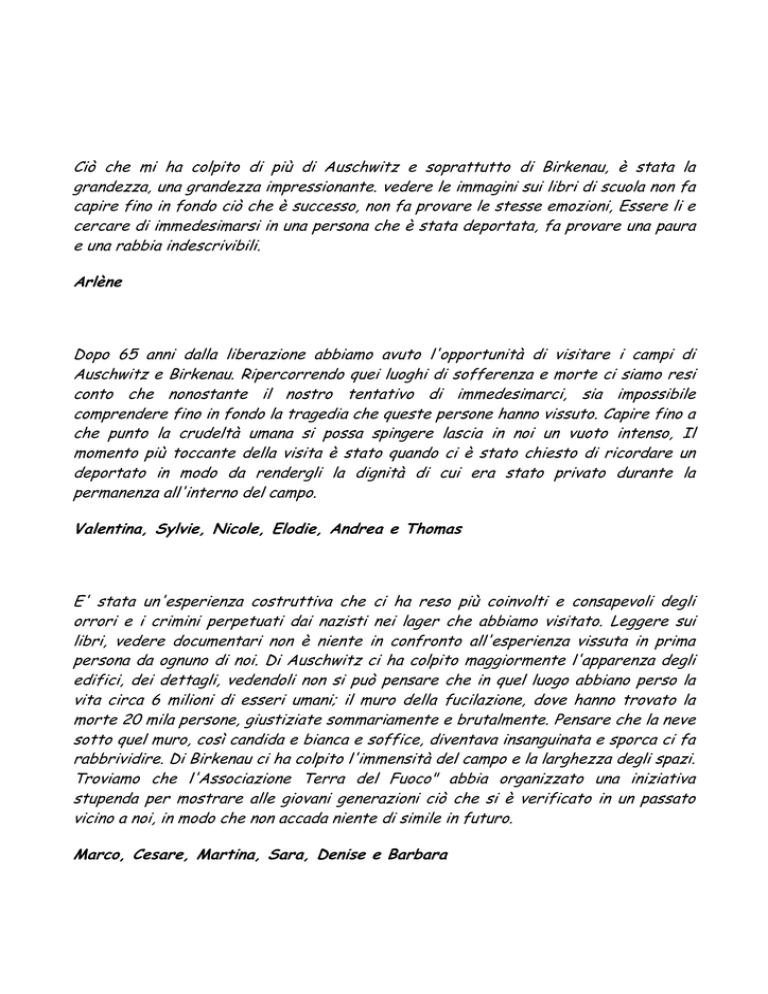 Ciò che mi ha colpito di più di Auschwitz e soprattutto di Birkenau, è stata la grandezza, una grandezza impressionante. vedere le immagini sui libri di scuola non fa capire fino in fondo ciò che è successo, non fa provare le stesse emozioni, Essere li e cercare di immedesimarsi in una persona che è stata deportata, fa provare una paura e una rabbia indescrivibili.

Arlène

Dopo 65 anni dalla liberazione abbiamo avuto l'opportunità di visitare i campi di Auschwitz e Birkenau. Ripercorrendo quei luoghi di sofferenza e morte ci siamo resi conto che nonostante il nostro tentativo di immedesimarci, sia impossibile comprendere fino in fondo la tragedia che queste persone hanno vissuto. Capire fino a che punto la crudeltà umana si possa spingere lascia in noi un vuoto intenso, Il momento più toccante della visita è stato quando ci è stato chiesto di ricordare un deportato in modo da rendergli la dignità di cui era stato privato durante la permanenza all'interno del campo.

Valentina, Sylvie, Nicole, Elodie, Andrea e Thomas

E' stata un'esperienza costruttiva che ci ha reso più coinvolti e consapevoli degli orrori e i crimini perpetuati dai nazisti nei lager che abbiamo visitato. Leggere sui libri, vedere documentari non è niente in confronto all'esperienza vissuta in prima persona da ognuno di noi. Di Auschwitz ci ha colpito maggiormente l'apparenza degli edifici, dei dettagli, vedendoli non si può pensare che in quel luogo abbiano perso la vita circa 6 milioni di esseri umani; il muro della fucilazione, dove hanno trovato la morte 20 mila persone, giustiziate sommariamente e brutalmente. Pensare che la neve sotto quel muro, così candida e bianca e soffice, diventava insanguinata e sporca ci fa rabbrividire. Di Birkenau ci ha colpito l'immensità del campo e la larghezza degli spazi. Troviamo che l'Associazione Terra del Fuoco" abbia organizzato una iniziativa stupenda per mostrare alle giovani generazioni ciò che si è verificato in un passato vicino a noi, in modo che non accada niente di simile in futuro.

Marco, Cesare, Martina, Sara, Denise e Barbara